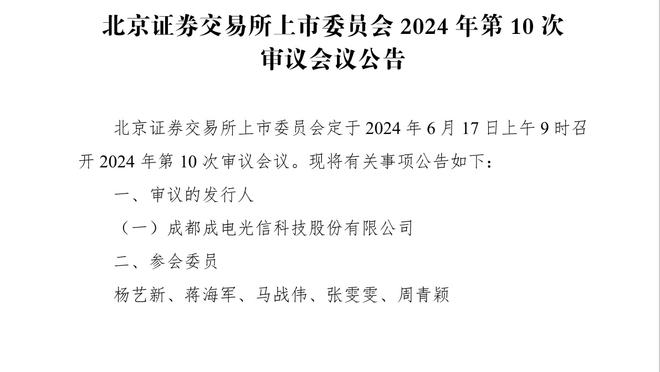 北京证券交易所上市委员会 2024 年第 10 次审议会议公告

北京证券交易所上市委员会定于 2024 年 6 月 17 日上午 9 时召开 2024 年第 10 次审议会议。现将有关事项公告如下：

一、审议的发行人

（一）成都成电光信科技股份有限公司

二、参会委员

杨艺新、蒋海军、马战伟、张雯雯、周青颖